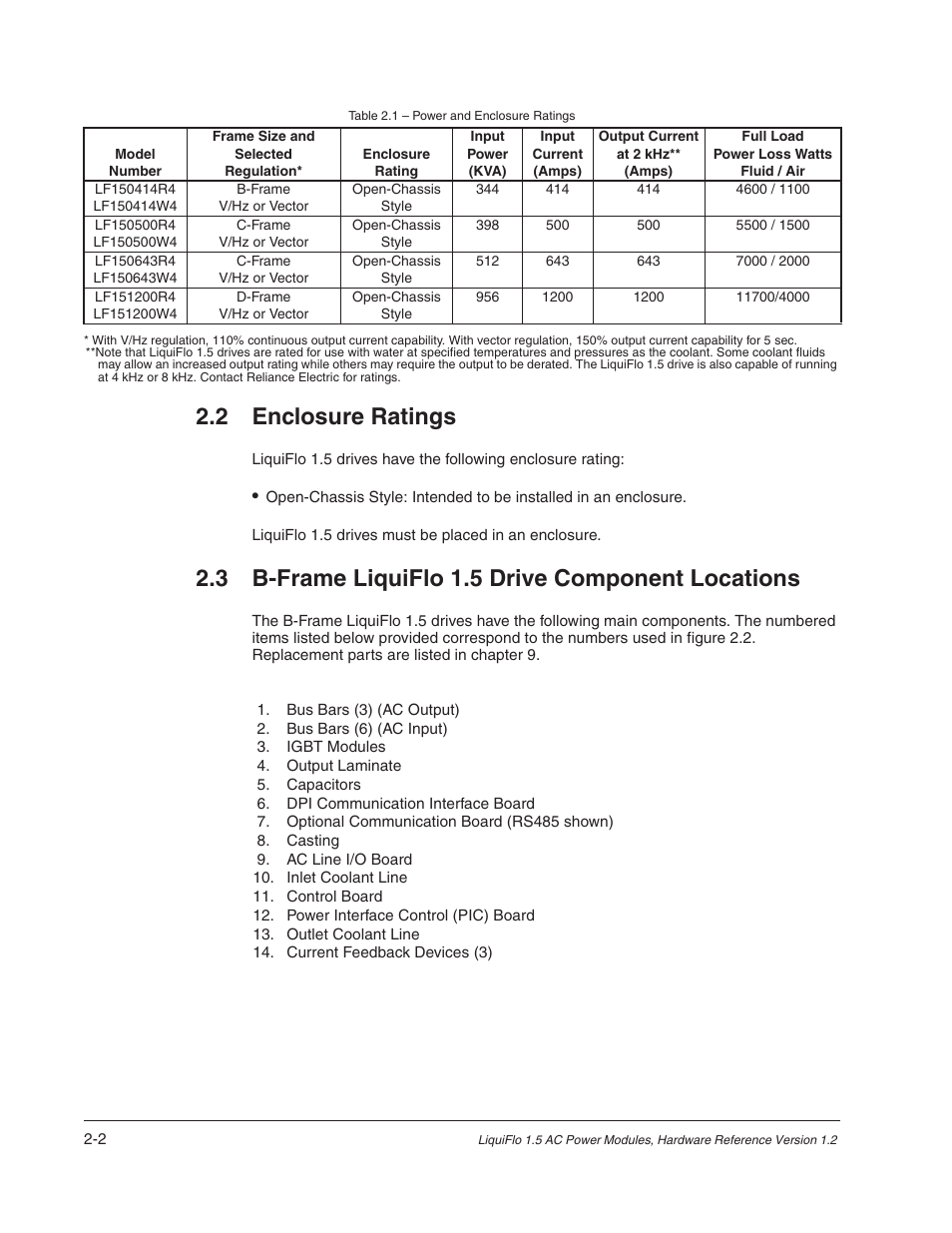 Table 2.1 – Power and Enclosure Ratings

| Model Number | Frame Size and Selected Regulation* | Enclosure Rating | Input Power (KVA) | Input Current (Amps) | Output Current at 2 kHz** (Amps) | Full Load Power Loss Watts Fluid / Air |
|---|---|---|---|---|---|---|
| LF150414R4 LF150414W4 | B-Frame V/Hz or Vector | Open-Chassis Style | 344 | 414 | 414 | 4600 / 1100 |
| LF150500R4 LF150500W4 | C-Frame V/Hz or Vector | Open-Chassis Style | 398 | 500 | 500 | 5500 / 1500 |
| LF150643R4 LF150643W4 | C-Frame V/Hz or Vector | Open-Chassis Style | 512 | 643 | 643 | 7000 / 2000 |
| LF151200R4 LF151200W4 | D-Frame V/Hz or Vector | Open-Chassis Style | 956 | 1200 | 1200 | 11700/4000 |

* With V/Hz regulation, 110% continuous output current capability. With vector regulation, 150% output current capability for 5 sec.
**Note that LiquiFlo 1.5 drives are rated for use with water at specified temperatures and pressures as the coolant. Some coolant fluids may allow an increased output rating while others may require the output to be derated. The LiquiFlo 1.5 drive is also capable of running at 4 kHz or 8 kHz. Contact Reliance Electric for ratings.

2.2 Enclosure Ratings

LiquiFlo 1.5 drives have the following enclosure rating:

• Open-Chassis Style: Intended to be installed in an enclosure.

LiquiFlo 1.5 drives must be placed in an enclosure.

2.3 B-Frame LiquiFlo 1.5 Drive Component Locations

The B-Frame LiquiFlo 1.5 drives have the following main components. The numbered items listed below provided correspond to the numbers used in figure 2.2. Replacement parts are listed in chapter 9.

1. Bus Bars (3) (AC Output)
2. Bus Bars (6) (AC Input)
3. IGBT Modules
4. Output Laminate
5. Capacitors
6. DPI Communication Interface Board
7. Optional Communication Board (RS485 shown)
8. Casting
9. AC Line I/O Board
10. Inlet Coolant Line
11. Control Board
12. Power Interface Control (PIC) Board
13. Outlet Coolant Line
14. Current Feedback Devices (3)

2-2

LiquiFlo 1.5 AC Power Modules, Hardware Reference Version 1.2